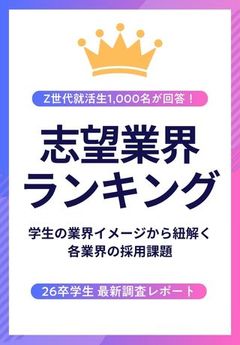 Z世代就活生1,000名が回答！

志望業界
ランキング

学生の業界イメージから紐解く
各業界の採用課題

26卒学生 最新調査レポート